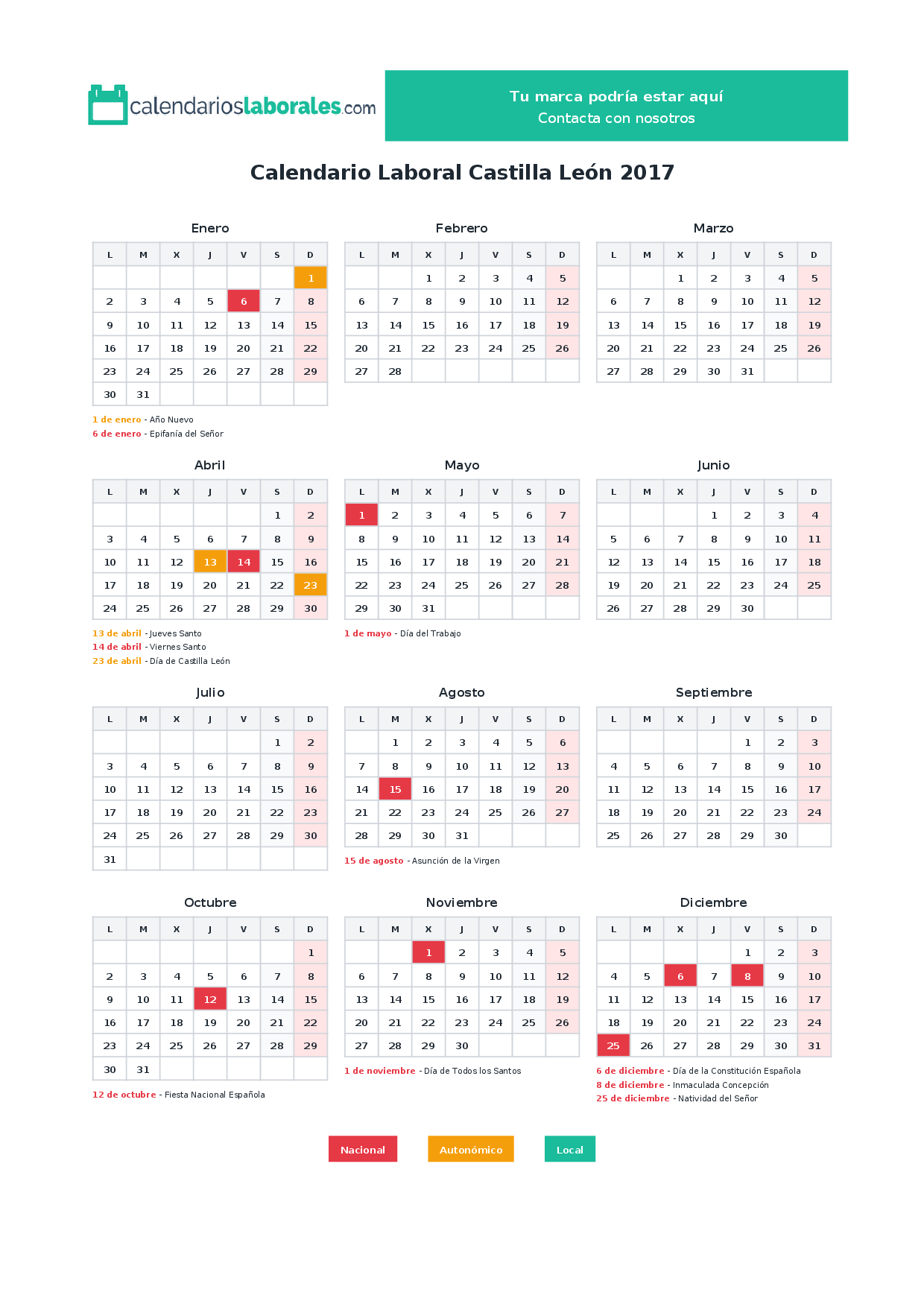 calendarioslaborales.com

Tu marca podría estar aquí
Contacta con nosotros

Calendario Laboral Castilla León 2017

Enero

| L | M | X | J | V | S | D |
|---|---|---|---|---|---|---|
| | | | | | | 1 |
| 2 | 3 | 4 | 5 | 6 | 7 | 8 |
| 9 | 10 | 11 | 12 | 13 | 14 | 15 |
| 16 | 17 | 18 | 19 | 20 | 21 | 22 |
| 23 | 24 | 25 | 26 | 27 | 28 | 29 |
| 30 | 31 | | | | | |

1 de enero - Año Nuevo
6 de enero - Epifanía del Señor

Febrero

| L | M | X | J | V | S | D |
|---|---|---|---|---|---|---|
| | | 1 | 2 | 3 | 4 | 5 |
| 6 | 7 | 8 | 9 | 10 | 11 | 12 |
| 13 | 14 | 15 | 16 | 17 | 18 | 19 |
| 20 | 21 | 22 | 23 | 24 | 25 | 26 |
| 27 | 28 | | | | | |

Marzo

| L | M | X | J | V | S | D |
|---|---|---|---|---|---|---|
| | | 1 | 2 | 3 | 4 | 5 |
| 6 | 7 | 8 | 9 | 10 | 11 | 12 |
| 13 | 14 | 15 | 16 | 17 | 18 | 19 |
| 20 | 21 | 22 | 23 | 24 | 25 | 26 |
| 27 | 28 | 29 | 30 | 31 | | |

Abril

| L | M | X | J | V | S | D |
|---|---|---|---|---|---|---|
| | | | | | 1 | 2 |
| 3 | 4 | 5 | 6 | 7 | 8 | 9 |
| 10 | 11 | 12 | 13 | 14 | 15 | 16 |
| 17 | 18 | 19 | 20 | 21 | 22 | 23 |
| 24 | 25 | 26 | 27 | 28 | 29 | 30 |

13 de abril - Jueves Santo
14 de abril - Viernes Santo
23 de abril - Día de Castilla León

Mayo

| L | M | X | J | V | S | D |
|---|---|---|---|---|---|---|
| 1 | 2 | 3 | 4 | 5 | 6 | 7 |
| 8 | 9 | 10 | 11 | 12 | 13 | 14 |
| 15 | 16 | 17 | 18 | 19 | 20 | 21 |
| 22 | 23 | 24 | 25 | 26 | 27 | 28 |
| 29 | 30 | 31 | | | | |

1 de mayo - Día del Trabajo

Junio

| L | M | X | J | V | S | D |
|---|---|---|---|---|---|---|
| | | | 1 | 2 | 3 | 4 |
| 5 | 6 | 7 | 8 | 9 | 10 | 11 |
| 12 | 13 | 14 | 15 | 16 | 17 | 18 |
| 19 | 20 | 21 | 22 | 23 | 24 | 25 |
| 26 | 27 | 28 | 29 | 30 | | |

Julio

| L | M | X | J | V | S | D |
|---|---|---|---|---|---|---|
| | | | | | 1 | 2 |
| 3 | 4 | 5 | 6 | 7 | 8 | 9 |
| 10 | 11 | 12 | 13 | 14 | 15 | 16 |
| 17 | 18 | 19 | 20 | 21 | 22 | 23 |
| 24 | 25 | 26 | 27 | 28 | 29 | 30 |
| 31 | | | | | | |

Agosto

| L | M | X | J | V | S | D |
|---|---|---|---|---|---|---|
| | 1 | 2 | 3 | 4 | 5 | 6 |
| 7 | 8 | 9 | 10 | 11 | 12 | 13 |
| 14 | 15 | 16 | 17 | 18 | 19 | 20 |
| 21 | 22 | 23 | 24 | 25 | 26 | 27 |
| 28 | 29 | 30 | 31 | | | |

15 de agosto - Asunción de la Virgen

Septiembre

| L | M | X | J | V | S | D |
|---|---|---|---|---|---|---|
| | | | | 1 | 2 | 3 |
| 4 | 5 | 6 | 7 | 8 | 9 | 10 |
| 11 | 12 | 13 | 14 | 15 | 16 | 17 |
| 18 | 19 | 20 | 21 | 22 | 23 | 24 |
| 25 | 26 | 27 | 28 | 29 | 30 | |

Octubre

| L | M | X | J | V | S | D |
|---|---|---|---|---|---|---|
| | | | | | | 1 |
| 2 | 3 | 4 | 5 | 6 | 7 | 8 |
| 9 | 10 | 11 | 12 | 13 | 14 | 15 |
| 16 | 17 | 18 | 19 | 20 | 21 | 22 |
| 23 | 24 | 25 | 26 | 27 | 28 | 29 |
| 30 | 31 | | | | | |

12 de octubre - Fiesta Nacional Española

Noviembre

| L | M | X | J | V | S | D |
|---|---|---|---|---|---|---|
| | | 1 | 2 | 3 | 4 | 5 |
| 6 | 7 | 8 | 9 | 10 | 11 | 12 |
| 13 | 14 | 15 | 16 | 17 | 18 | 19 |
| 20 | 21 | 22 | 23 | 24 | 25 | 26 |
| 27 | 28 | 29 | 30 | | | |

1 de noviembre - Día de Todos los Santos

Diciembre

| L | M | X | J | V | S | D |
|---|---|---|---|---|---|---|
| | | | | 1 | 2 | 3 |
| 4 | 5 | 6 | 7 | 8 | 9 | 10 |
| 11 | 12 | 13 | 14 | 15 | 16 | 17 |
| 18 | 19 | 20 | 21 | 22 | 23 | 24 |
| 25 | 26 | 27 | 28 | 29 | 30 | 31 |

6 de diciembre - Día de la Constitución Española
8 de diciembre - Inmaculada Concepción
25 de diciembre - Natividad del Señor

Nacional Autonómico Local